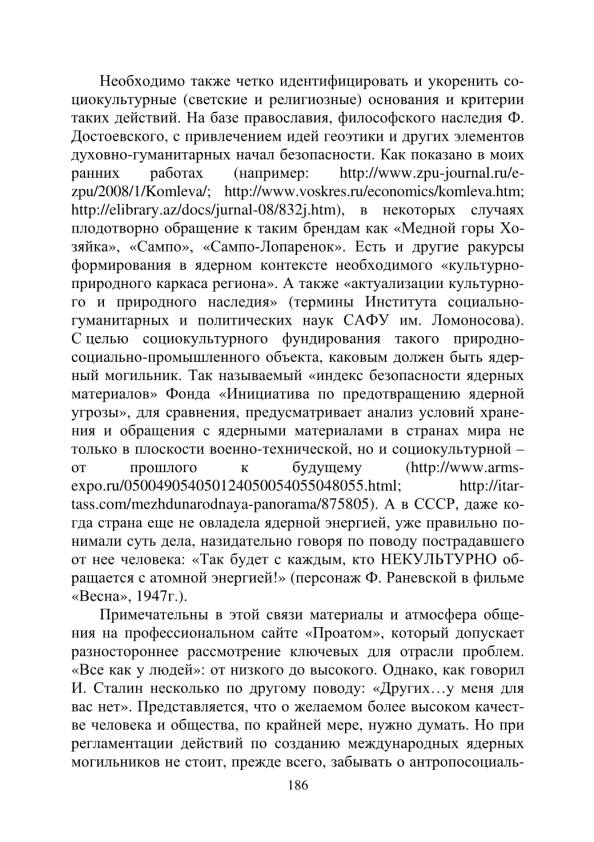 Необходимо также четко идентифицировать и укоренить социокультурные (светские и религиозные) основания и критерии таких действий. На базе православия, философского наследия Ф. Достоевского, с привлечением идей геоэтики и других элементов духовно-гуманитарных начал безопасности. Как показано в моих ранних работах (например: http://www.zpu-journal.ru/e-zpu/2008/1/Komleva/; http://www.voskres.ru/economics/komleva.htm; http://elibrary.az/docs/jurnal-08/832j.htm), в некоторых случаях плодотворно обращение к таким брендам как «Медной горы Хозяйка», «Сампо», «Сампо-Лопаренок». Есть и другие ракурсы формирования в ядерном контексте необходимого «культурно-природного каркаса региона». А также «актуализации культурного и природного наследия» (термины Института социально-гуманитарных и политических наук САФУ им. Ломоносова). С целью социокультурного фундирования такого природно-социально-промышленного объекта, каковым должен быть ядерный могильник. Так называемый «индекс безопасности ядерных материалов» Фонда «Инициатива по предотвращению ядерной угрозы», для сравнения, предусматривает анализ условий хранения и обращения с ядерными материалами в странах мира не только в плоскости военно-технической, но и социокультурной – от прошлого к будущему (http://www.arms-expo.ru/050049054050124050054055048055.html; http://itar-tass.com/mezhdunarodnaya-panorama/875805). А в СССР, даже когда страна еще не овладела ядерной энергией, уже правильно понимали суть дела, назидательно говоря по поводу пострадавшего от нее человека: «Так будет с каждым, кто НЕКУЛЬТУРНО обращается с атомной энергией!» (персонаж Ф. Раневской в фильме «Весна», 1947г.).

Примечательны в этой связи материалы и атмосфера общения на профессиональном сайте «Проатом», который допускает разностороннее рассмотрение ключевых для отрасли проблем. «Все как у людей»: от низкого до высокого. Однако, как говорил И. Сталин несколько по другому поводу: «Других…у меня для вас нет». Представляется, что о желаемом более высоком качестве человека и общества, по крайней мере, нужно думать. Но при регламентации действий по созданию международных ядерных могильников не стоит, прежде всего, забывать о антропосоциаль-

186